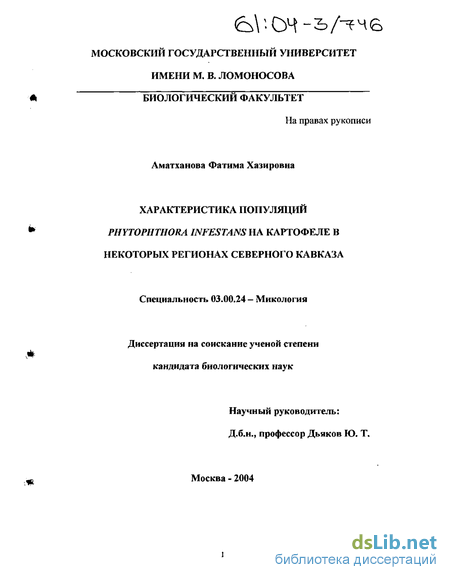 61:04-3/746

МОСКОВСКИЙ ГОСУДАРСТВЕННЫЙ УНИВЕРСИТЕТ

ИМЕНИ М. В. ЛОМОНОСОВА

БИОЛОГИЧЕСКИЙ ФАКУЛЬТЕТ

На правах рукописи

Аматханова Фатима Хазировна

ХАРАКТЕРИСТИКА ПОПУЛЯЦИЙ PHYTOPHTHORA INFESTANS НА КАРТОФЕЛЕ В НЕКОТОРЫХ РЕГИОНАХ СЕВЕРНОГО КАВКАЗА

Специальность 03.00.24 – Микология

Диссертация на соискание ученой степени кандидата биологических наук

Научный руководитель:

Д.б.н., профессор Дьяков Ю. Т.

Москва - 2004

1

dsLib.net
библиотека диссертаций